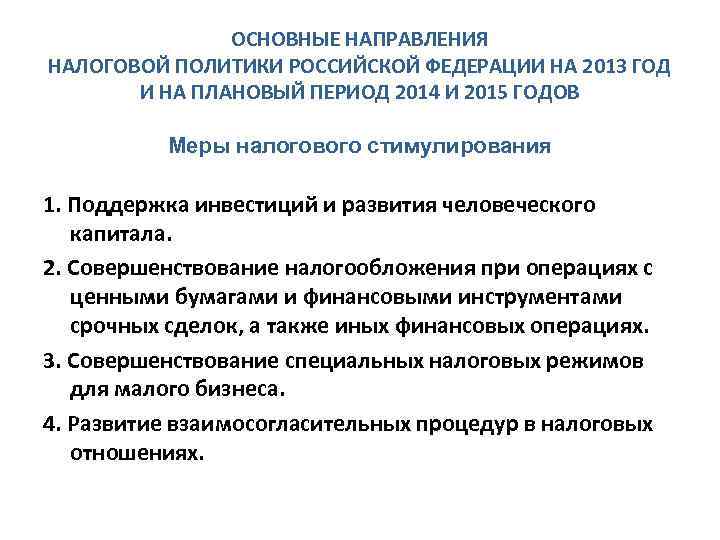 ОСНОВНЫЕ НАПРАВЛЕНИЯ
НАЛОГОВОЙ ПОЛИТИКИ РОССИЙСКОЙ ФЕДЕРАЦИИ НА 2013 ГОД
И НА ПЛАНОВЫЙ ПЕРИОД 2014 И 2015 ГОДОВ

Меры налогового стимулирования

1. Поддержка инвестиций и развития человеческого капитала.

2. Совершенствование налогообложения при операциях с ценными бумагами и финансовыми инструментами срочных сделок, а также иных финансовых операциях.

3. Совершенствование специальных налоговых режимов для малого бизнеса.

4. Развитие взаимосогласительных процедур в налоговых отношениях.